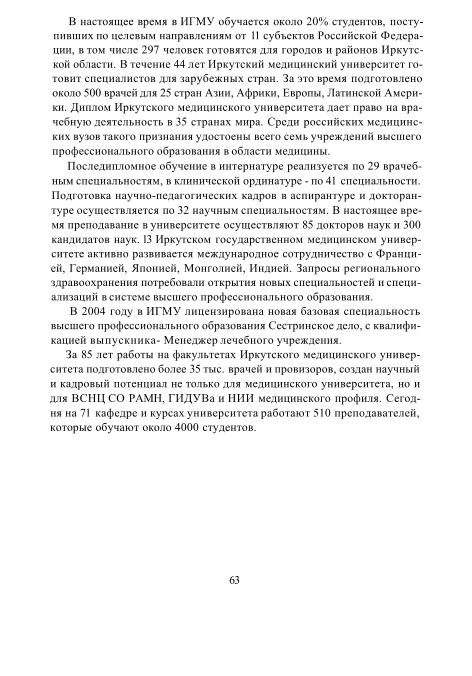 В настоящее время в ИГМУ обучается около 20% студентов, поступивших по целевым направлениям от 11 субъектов Российской Федерации, в том числе 297 человек готовятся для городов и районов Иркутской области. В течение 44 лет Иркутский медицинский университет готовит специалистов для зарубежных стран. За это время подготовлено около 500 врачей для 25 стран Азии, Африки, Европы, Латинской Америки. Диплом Иркутского медицинского университета дает право на врачебную деятельность в 35 странах мира. Среди российских медицинских вузов такого признания удостоены всего семь учреждений высшего профессионального образования в области медицины.

Последипломное обучение в интернатуре реализуется по 29 врачебным специальностям, в клинической ординатуре - по 41 специальности. Подготовка научно-педагогических кадров в аспирантуре и докторантуре осуществляется по 32 научным специальностям. В настоящее время преподавание в университете осуществляют 85 докторов наук и 300 кандидатов наук. l3 Иркутском государственном медицинском университете активно развивается международное сотрудничество с Францией, Германией, Японией, Монголией, Индией. Запросы регионального здравоохранения потребовали открытия новых специальностей и специализаций в системе высшего профессионального образования.

В 2004 году в ИГМУ лицензирована новая базовая специальность высшего профессионального образования Сестринское дело, с квалификацией выпускника- Менеджер лечебного учреждения.

За 85 лет работы на факультетах Иркутского медицинского университета подготовлено более 35 тыс. врачей и провизоров, создан научный и кадровый потенциал не только для медицинского университета, но и для ВСНЦ СО РАМН, ГИДУВа и НИИ медицинского профиля. Сегодня на 71 кафедре и курсах университета работают 510 преподавателей, которые обучают около 4000 студентов.

63